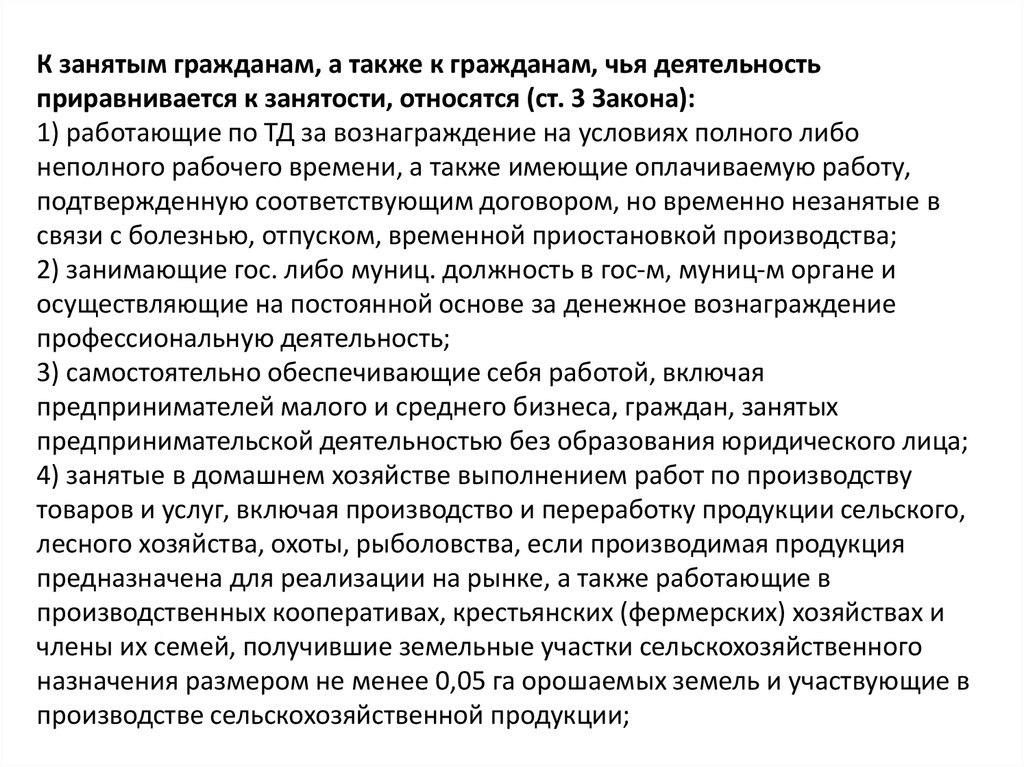 К занятым гражданам, а также к гражданам, чья деятельность приравнивается к занятости, относятся (ст. 3 Закона):
1) работающие по ТД за вознаграждение на условиях полного либо неполного рабочего времени, а также имеющие оплачиваемую работу, подтвержденную соответствующим договором, но временно незанятые в связи с болезнью, отпуском, временной приостановкой производства;
2) занимающие гос. либо муниц. должность в гос-м, муниц-м органе и осуществляющие на постоянной основе за денежное вознаграждение профессиональную деятельность;
3) самостоятельно обеспечивающие себя работой, включая предпринимателей малого и среднего бизнеса, граждан, занятых предпринимательской деятельностью без образования юридического лица;
4) занятые в домашнем хозяйстве выполнением работ по производству товаров и услуг, включая производство и переработку продукции сельского, лесного хозяйства, охоты, рыболовства, если производимая продукция предназначена для реализации на рынке, а также работающие в производственных кооперативах, крестьянских (фермерских) хозяйствах и члены их семей, получившие земельные участки сельскохозяйственного назначения размером не менее 0,05 га орошаемых земель и участвующие в производстве сельскохозяйственной продукции;